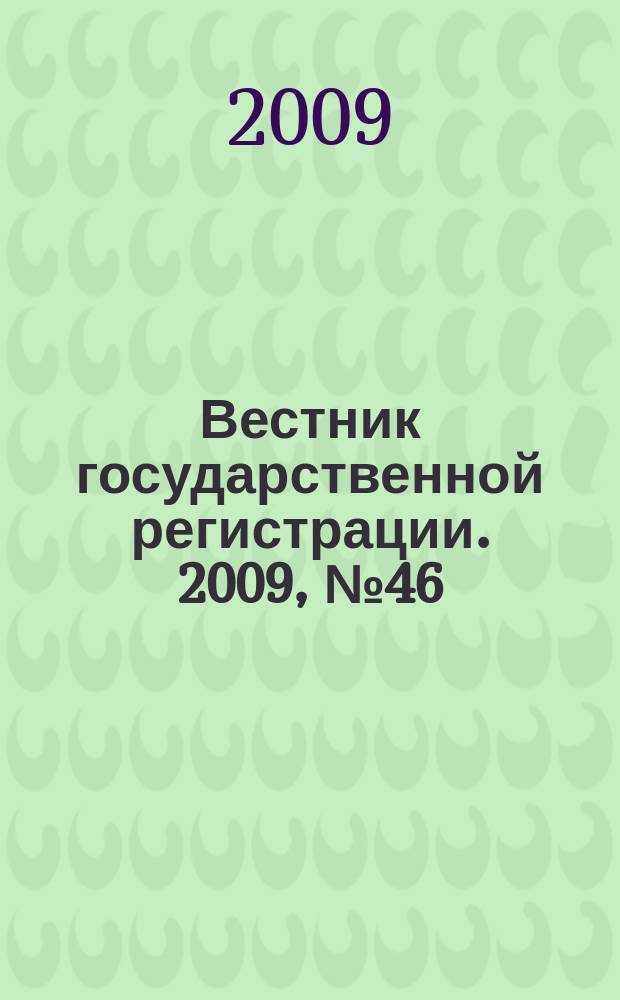 2009

Вестник государственной регистрации. 2009, №46